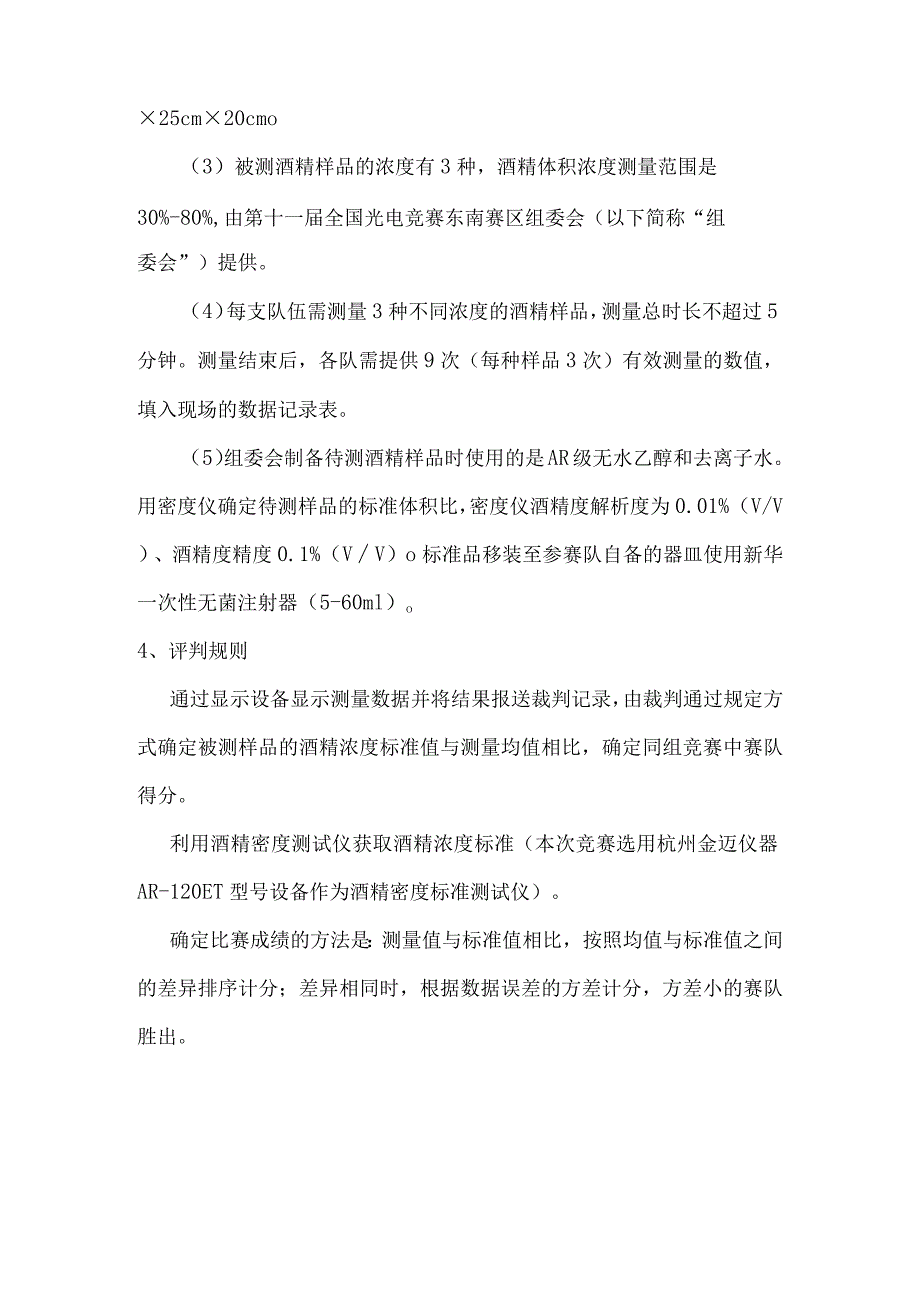 ×25cm×20cmo

（3）被测酒精样品的浓度有3种，酒精体积浓度测量范围是30%-80%,由第十一届全国光电竞赛东南赛区组委会（以下简称“组委会”）提供。

（4)每支队伍需测量3种不同浓度的酒精样品，测量总时长不超过5分钟。测量结束后，各队需提供9次（每种样品3次）有效测量的数值，填入现场的数据记录表。

（5)组委会制备待测酒精样品时使用的是AR级无水乙醇和去离子水。用密度仪确定待测样品的标准体积比，密度仪酒精度解析度为0.01%（V/V）、酒精度精度0.1%（V/V）o标准品移装至参赛队自备的器皿使用新华一次性无菌注射器（5-60ml）。

4、评判规则

通过显示设备显示测量数据并将结果报送裁判记录，由裁判通过规定方式确定被测样品的酒精浓度标准值与测量均值相比，确定同组竞赛中赛队得分。

利用酒精密度测试仪获取酒精浓度标准（本次竞赛选用杭州金迈仪器AR-120ET型号设备作为酒精密度标准测试仪）。

确定比赛成绩的方法是:测量值与标准值相比，按照均值与标准值之间的差异排序计分；差异相同时，根据数据误差的方差计分，方差小的赛队胜出。